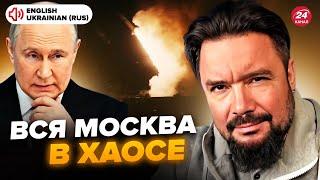 ENGLISH
UKRAINIAN (RUS)

24
КАНАЛ

ВСЯ МОСКВА
В ХАОСЕ